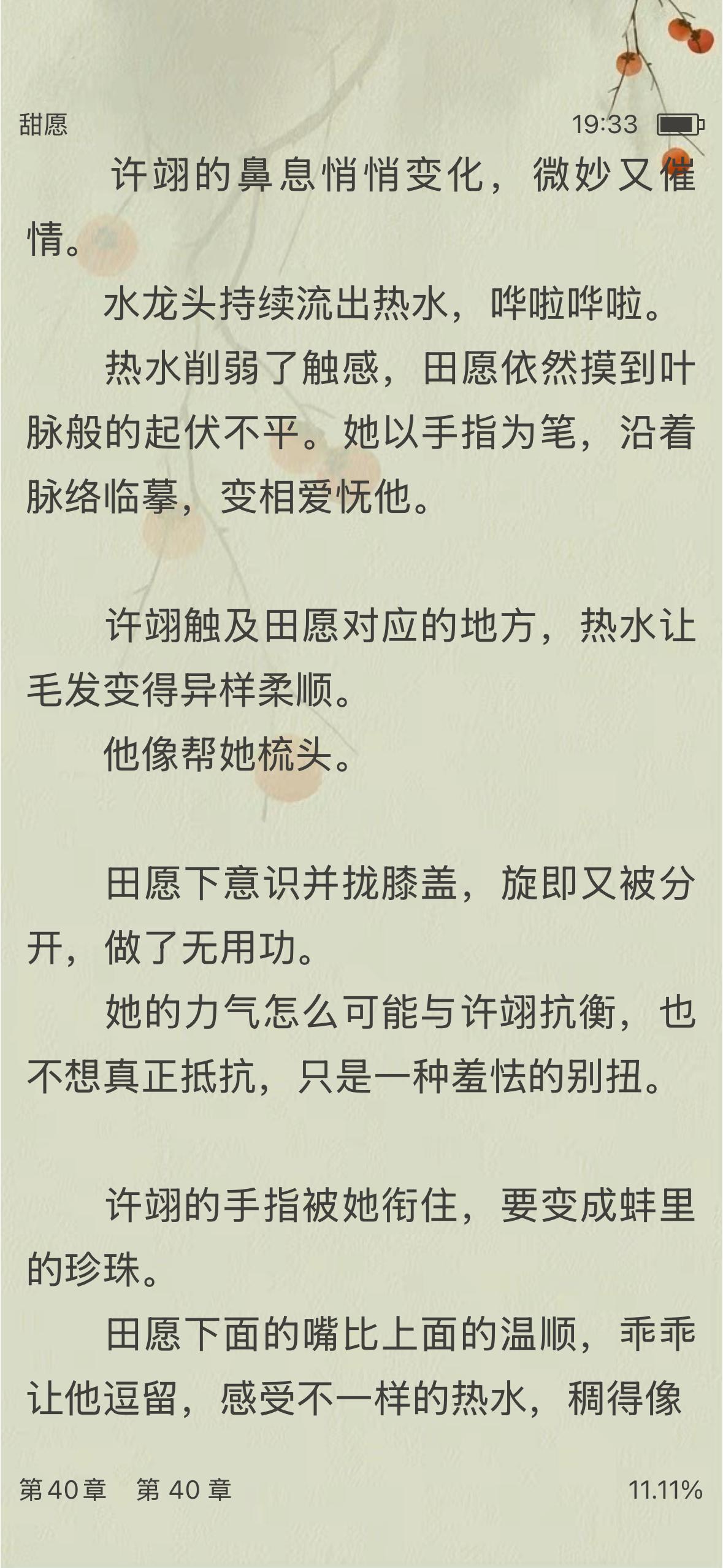 甜愿 19:33

许翊的鼻息悄悄变化，微妙又催情。

水龙头持续流出热水，哗啦哗啦。

热水削弱了触感，田愿依然摸到叶脉般的起伏不平。她以手指为笔，沿着脉络临摹，变相爱怃他。

许翊触及田愿对应的地方，热水让毛发变得异样柔顺。

他像帮她梳头。

田愿下意识并拢膝盖，旋即又被分开，做了无用功。

她的力气怎么可能与许翊抗衡，也不想真正抵抗，只是一种羞怯的别扭。

许翊的手指被她衔住，要变成蚌里的珍珠。

田愿下面的嘴比上面的温顺，乖乖让他逗留，感受不一样的热水，稠得像

第40章 第 40 章 11.11%